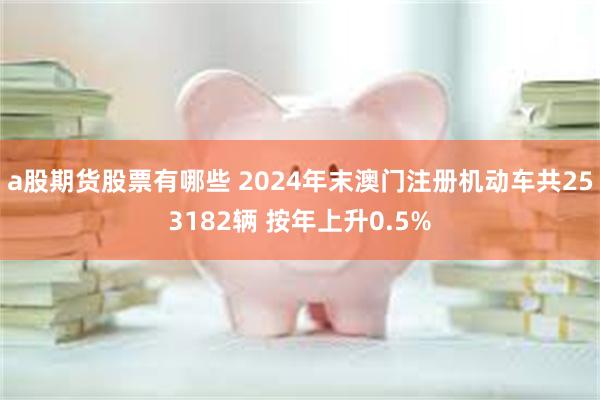 a股期货股票有哪些 2024年末澳门注册机动车共253182辆 按年上升0.5%